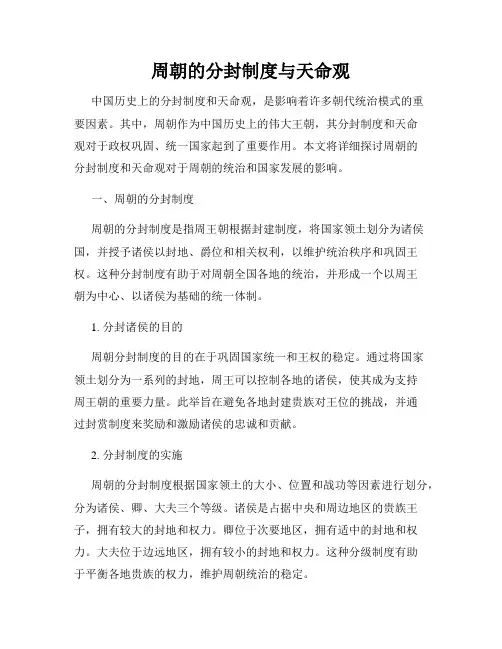 周朝的分封制度与天命观

中国历史上的分封制度和天命观，是影响着许多朝代统治模式的重要因素。其中，周朝作为中国历史上的伟大王朝，其分封制度和天命观对于政权巩固、统一国家起到了重要作用。本文将详细探讨周朝的分封制度和天命观对于周朝的统治和国家发展的影响。

一、周朝的分封制度

周朝的分封制度是指周王朝根据封建制度，将国家领土划分为诸侯国，并授予诸侯以封地、爵位和相关权利，以维护统治秩序和巩固王权。这种分封制度有助于对周朝全国各地的统治，并形成一个以周王朝为中心、以诸侯为基础的统一体制。

1. 分封诸侯的目的

周朝分封制度的目的在于巩固国家统一和王权的稳定。通过将国家领土划分为一系列的封地，周王可以控制各地的诸侯，使其成为支持周王朝的重要力量。此举旨在避免各地封建贵族对王位的挑战，并通过封赏制度来奖励和激励诸侯的忠诚和贡献。

2. 分封制度的实施

周朝的分封制度根据国家领土的大小、位置和战功等因素进行划分，分为诸侯、卿、大夫三个等级。诸侯是占据中央和周边地区的贵族王子，拥有较大的封地和权力。卿位于次要地区，拥有适中的封地和权力。大夫位于边远地区，拥有较小的封地和权力。这种分级制度有助于平衡各地贵族的权力，维护周朝统治的稳定。